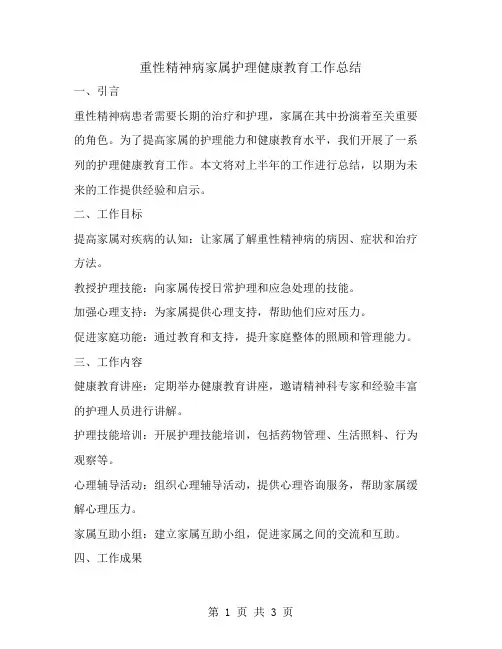 重性精神病家属护理健康教育工作总结

一、引言

重性精神病患者需要长期的治疗和护理，家属在其中扮演着至关重要的角色。为了提高家属的护理能力和健康教育水平，我们开展了一系列的护理健康教育工作。本文将对上半年的工作进行总结，以期为未来的工作提供经验和启示。

二、工作目标

提高家属对疾病的认知：让家属了解重性精神病的病因、症状和治疗方法。

教授护理技能：向家属传授日常护理和应急处理的技能。

加强心理支持：为家属提供心理支持，帮助他们应对压力。

促进家庭功能：通过教育和支持，提升家庭整体的照顾和管理能力。

三、工作内容

健康教育讲座：定期举办健康教育讲座，邀请精神科专家和经验丰富的护理人员进行讲解。

护理技能培训：开展护理技能培训，包括药物管理、生活照料、行为观察等。

心理辅导活动：组织心理辅导活动，提供心理咨询服务，帮助家属缓解心理压力。

家属互助小组：建立家属互助小组，促进家属之间的交流和互助。

四、工作成果

第 1 页 共 3 页